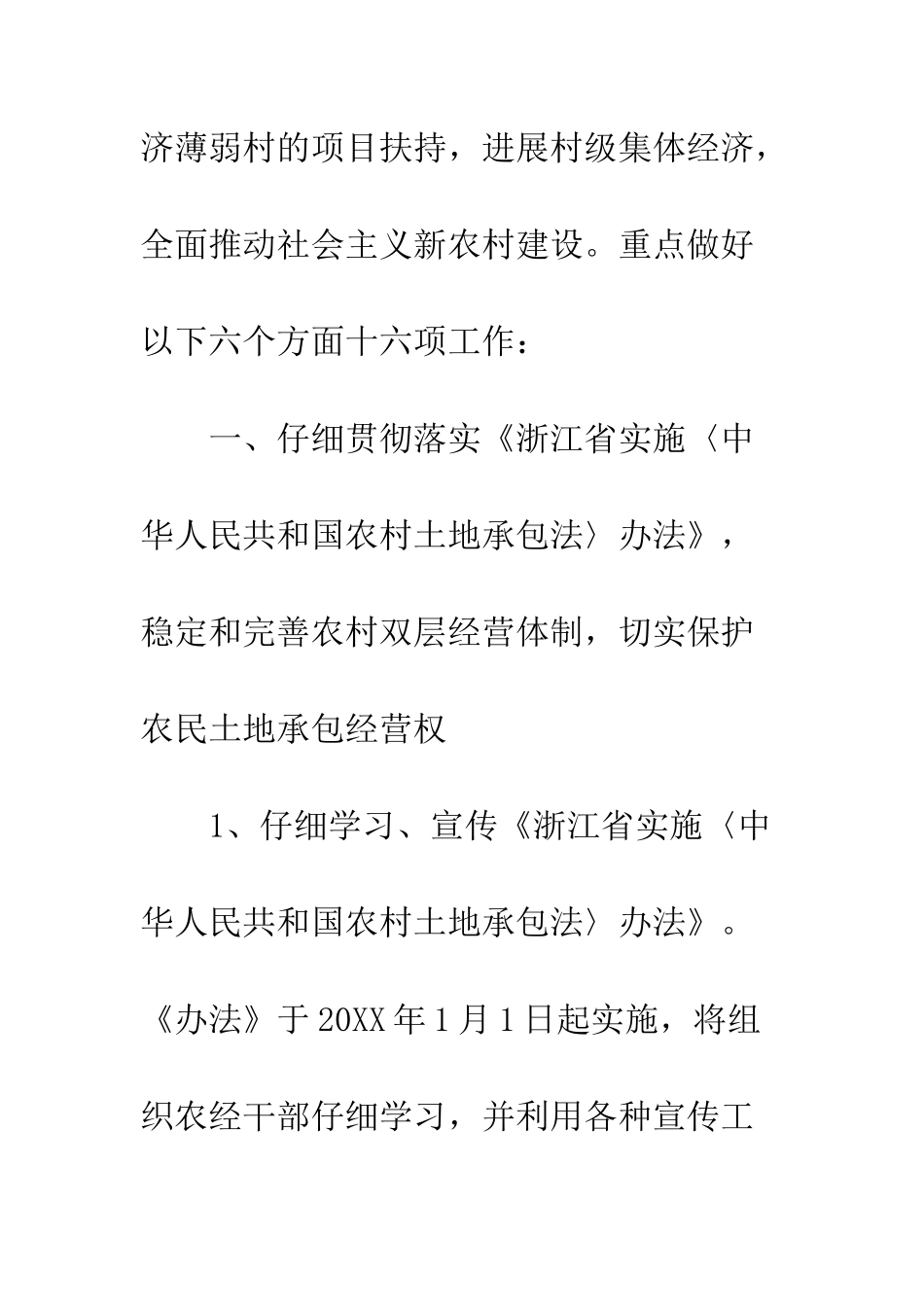 济薄弱村的项目扶持，进展村级集体经济，全面推动社会主义新农村建设。重点做好以下六个方面十六项工作：

一、仔细贯彻落实《浙江省实施〈中华人民共和国农村土地承包法〉办法》，稳定和完善农村双层经营体制，切实保护农民土地承包经营权

1、仔细学习、宣传《浙江省实施〈中华人民共和国农村土地承包法〉办法》。《办法》于20XX年1月1日起实施，将组织农经干部仔细学习，并利用各种宣传工